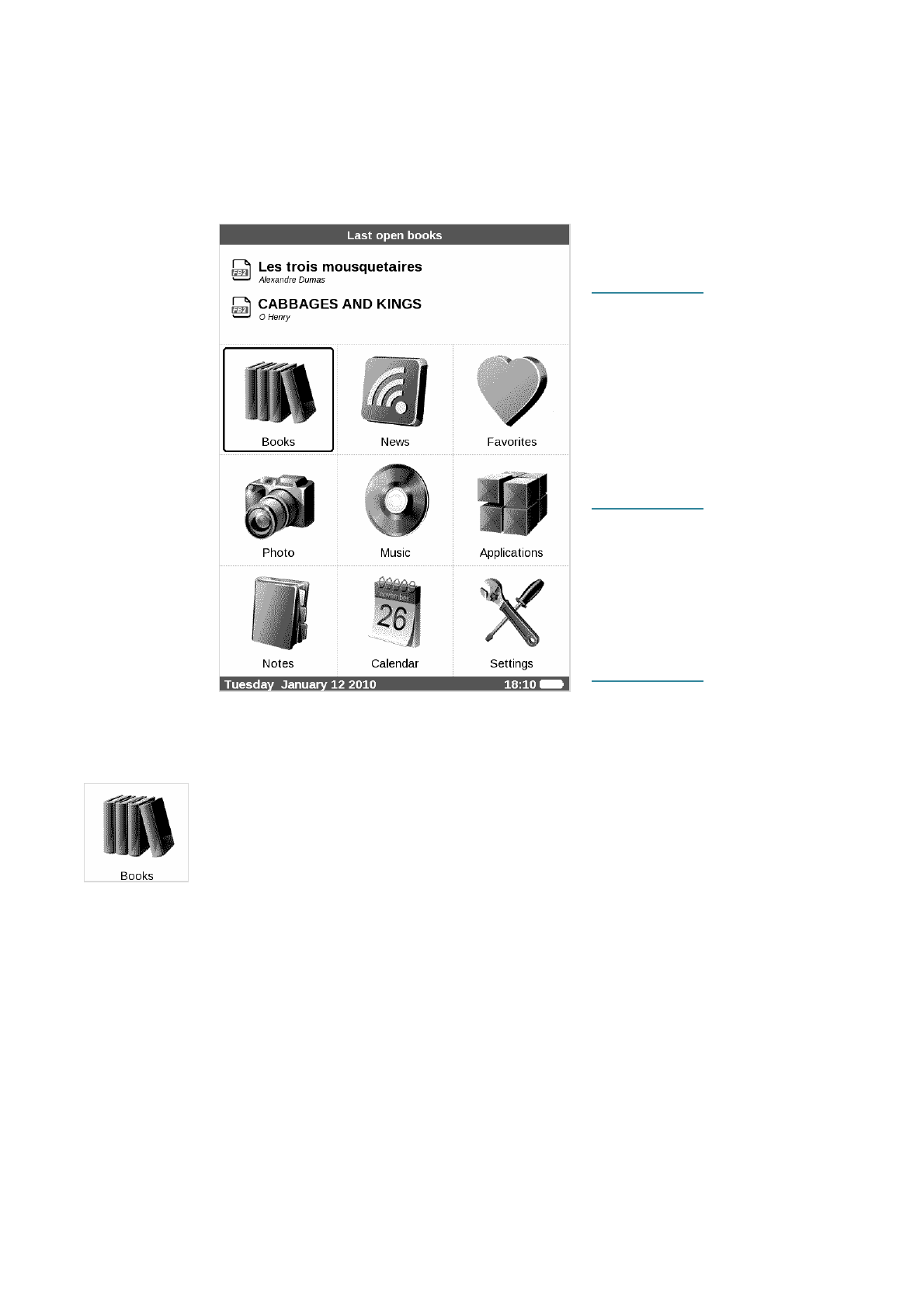 Last open books

FB2 Les trois mousquetaires
Alexandre Dumas

FB2 CABBAGES AND KINGS
O Henry

Books

News

Favorites

Photo

Music

Applications

Notes

november
26
Calendar

Settings

Tuesday January 12 2010 18:10

Books